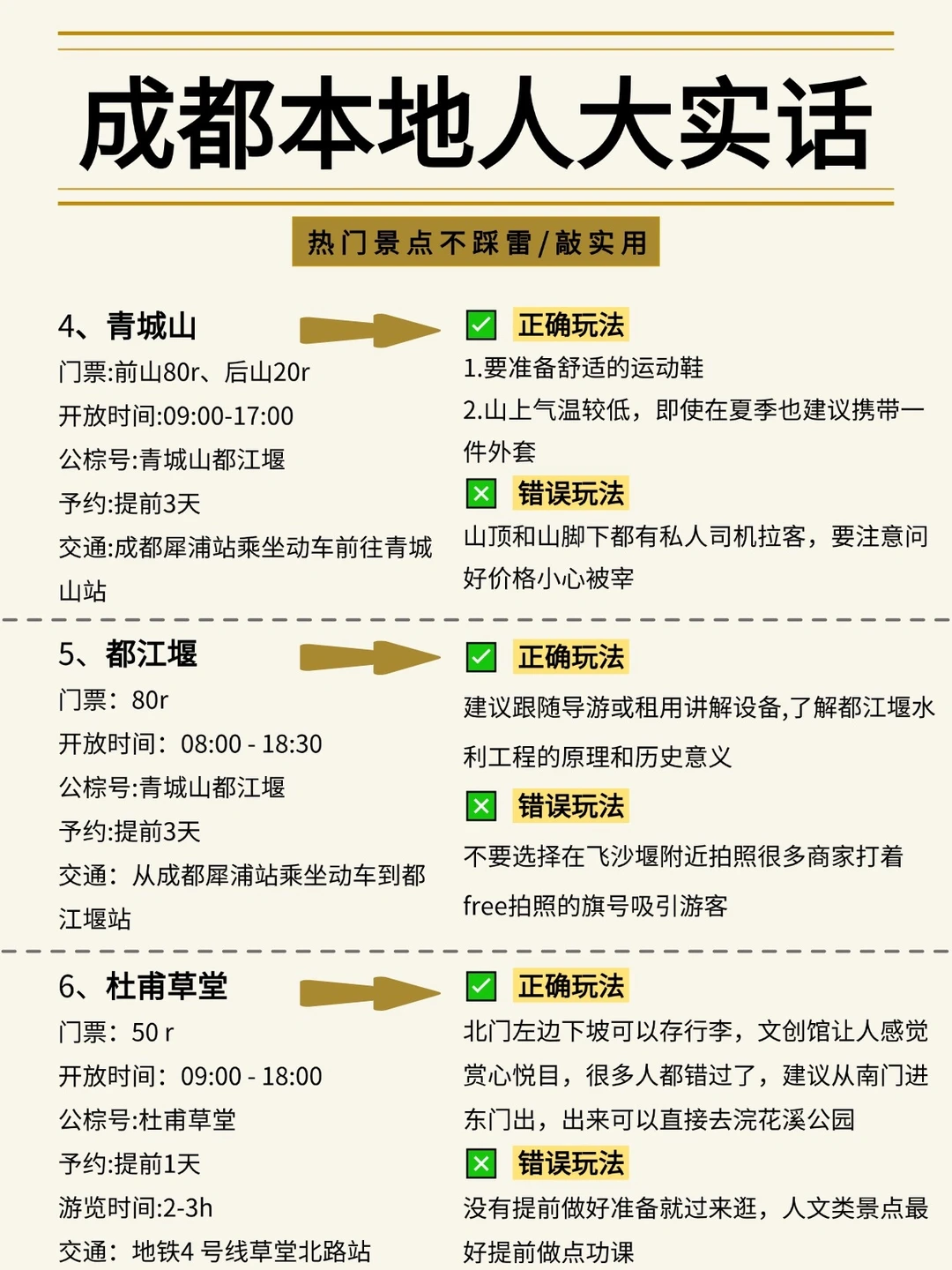 成都本地人大实话

热门景点不踩雷/敲实用

4、青城山
门票:前山80r、后山20r
开放时间:09:00-17:00
公棕号:青城山都江堰
予约:提前3天
交通:成都犀浦站乘坐动车前往青城山站

☑ 正确玩法
1.要准备舒适的运动鞋
2.山上气温较低，即使在夏季也建议携带一件外套
☒ 错误玩法
山顶和山脚下都有私人司机拉客，要注意问好价格小心被宰

5、都江堰
门票：80r
开放时间：08:00 - 18:30
公棕号:青城山都江堰
予约:提前3天
交通：从成都犀浦站乘坐动车到都江堰站

☑ 正确玩法
建议跟随导游或租用讲解设备,了解都江堰水利工程的原理和历史意义
☒ 错误玩法
不要选择在飞沙堰附近拍照很多商家打着free拍照的旗号吸引游客

6、杜甫草堂
门票：50 r
开放时间：09:00 - 18:00
公棕号:杜甫草堂
予约:提前1天
游览时间:2-3h
交通：地铁4号线草堂北路站

☑ 正确玩法
北门左边下坡可以存行李，文创馆让人感觉赏心悦目，很多人都错过了，建议从南门进东门出，出来可以直接去浣花溪公园
☒ 错误玩法
没有提前做好准备就过来逛，人文类景点最好提前做点功课